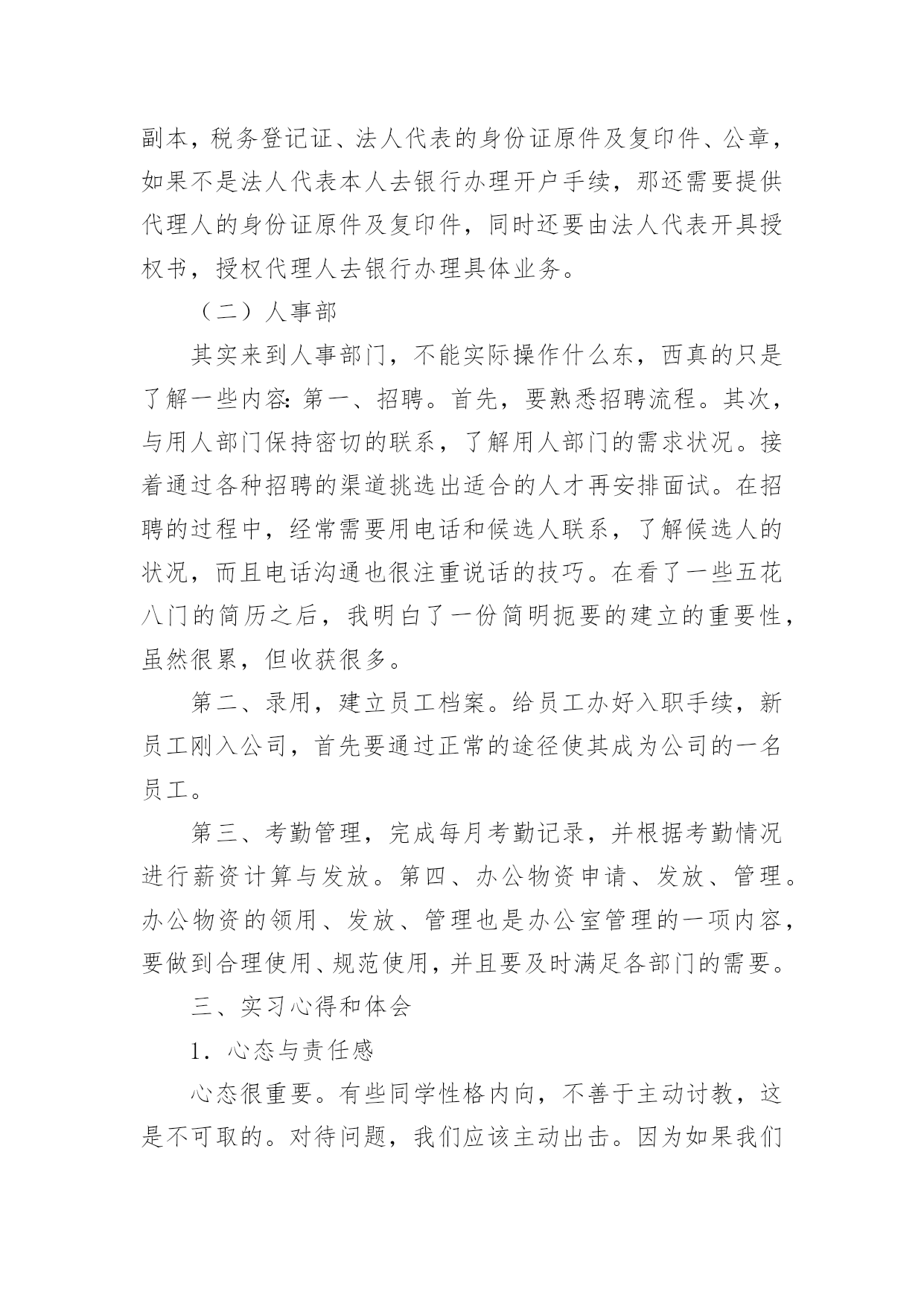 副本，税务登记证、法人代表的身份证原件及复印件、公章，如果不是法人代表本人去银行办理开户手续，那还需要提供代理人的身份证原件及复印件，同时还要由法人代表开具授权书，授权代理人去银行办理具体业务。

（二）人事部

其实来到人事部门，不能实际操作什么东，西真的只是了解一些内容：第一、招聘。首先，要熟悉招聘流程。其次，与用人部门保持密切的联系，了解用人部门的需求状况。接着通过各种招聘的渠道挑选出适合的人才再安排面试。在招聘的过程中，经常需要用电话和候选人联系，了解候选人的状况，而且电话沟通也很注重说话的技巧。在看了一些五花八门的简历之后，我明白了一份简明扼要的建立的重要性，虽然很累，但收获很多。

第二、录用，建立员工档案。给员工办好入职手续，新员工刚入公司，首先要通过正常的途径使其成为公司的一名员工。

第三、考勤管理，完成每月考勤记录，并根据考勤情况进行薪资计算与发放。第四、办公物资申请、发放、管理。办公物资的领用、发放、管理也是办公室管理的一项内容，要做到合理使用、规范使用，并且要及时满足各部门的需要。

三、实习心得和体会

1．心态与责任感

心态很重要。有些同学性格内向，不善于主动讨教，这是不可取的。对待问题，我们应该主动出击。因为如果我们